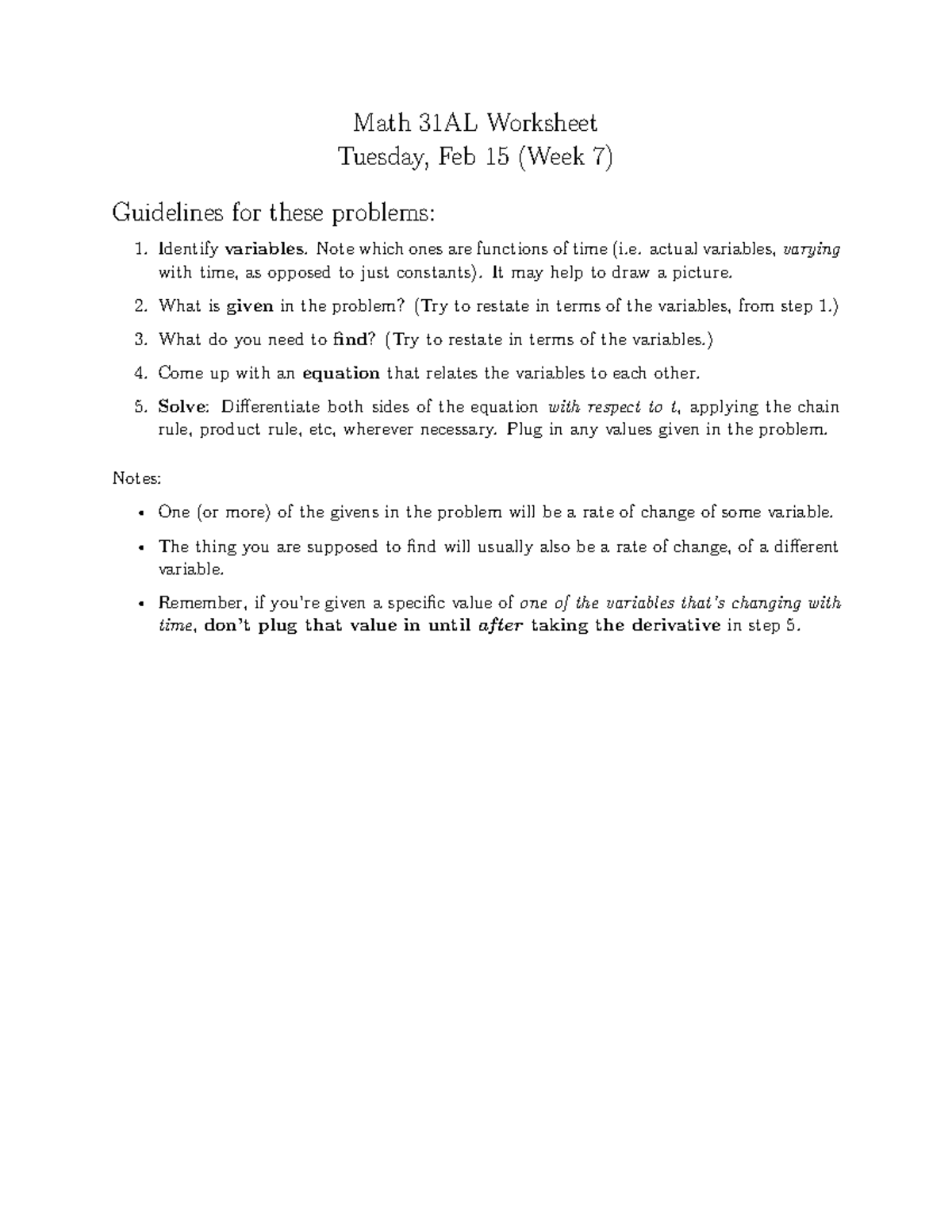 Math 31AL Worksheet
Tuesday, Feb 15 (Week 7)

Guidelines for these problems:

1. Identify variables. Note which ones are functions of time (i.e. actual variables, varying with time, as opposed to just constants). It may help to draw a picture.
2. What is given in the problem? (Try to restate in terms of the variables, from step 1.)
3. What do you need to find? (Try to restate in terms of the variables.)
4. Come up with an equation that relates the variables to each other.
5. Solve: Differentiate both sides of the equation with respect to $t$, applying the chain rule, product rule, etc, wherever necessary. Plug in any values given in the problem.

Notes:

• One (or more) of the givens in the problem will be a rate of change of some variable.
• The thing you are supposed to find will usually also be a rate of change, of a different variable.
• Remember, if you're given a specific value of one of the variables that's changing with time, don't plug that value in until after taking the derivative in step 5.